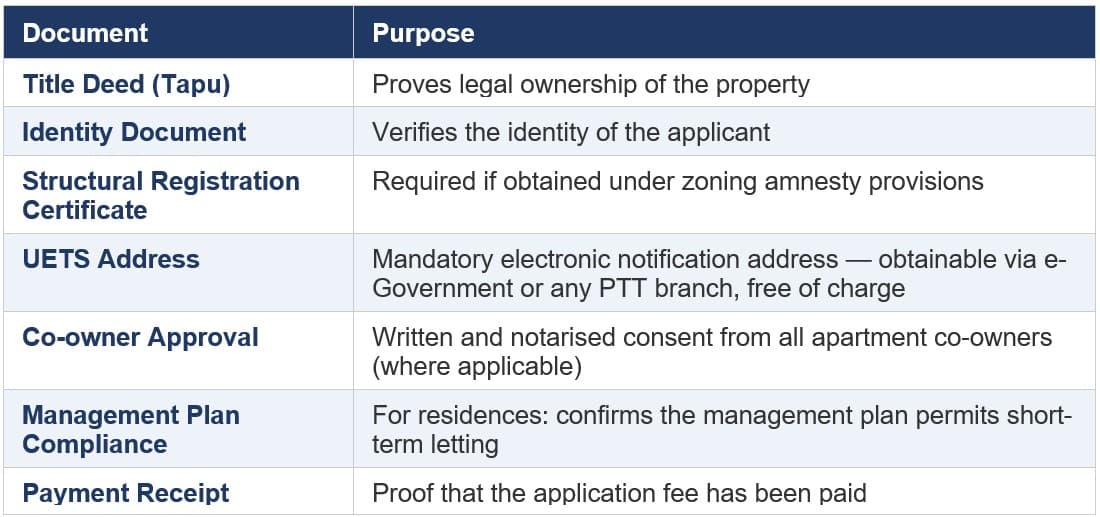 | Document | Purpose |
|---|---|
| Title Deed (Tapu) | Proves legal ownership of the property |
| Identity Document | Verifies the identity of the applicant |
| Structural Registration Certificate | Required if obtained under zoning amnesty provisions |
| UETS Address | Mandatory electronic notification address — obtainable via e-Government or any PTT branch, free of charge |
| Co-owner Approval | Written and notarised consent from all apartment co-owners (where applicable) |
| Management Plan Compliance | For residences: confirms the management plan permits short-term letting |
| Payment Receipt | Proof that the application fee has been paid |